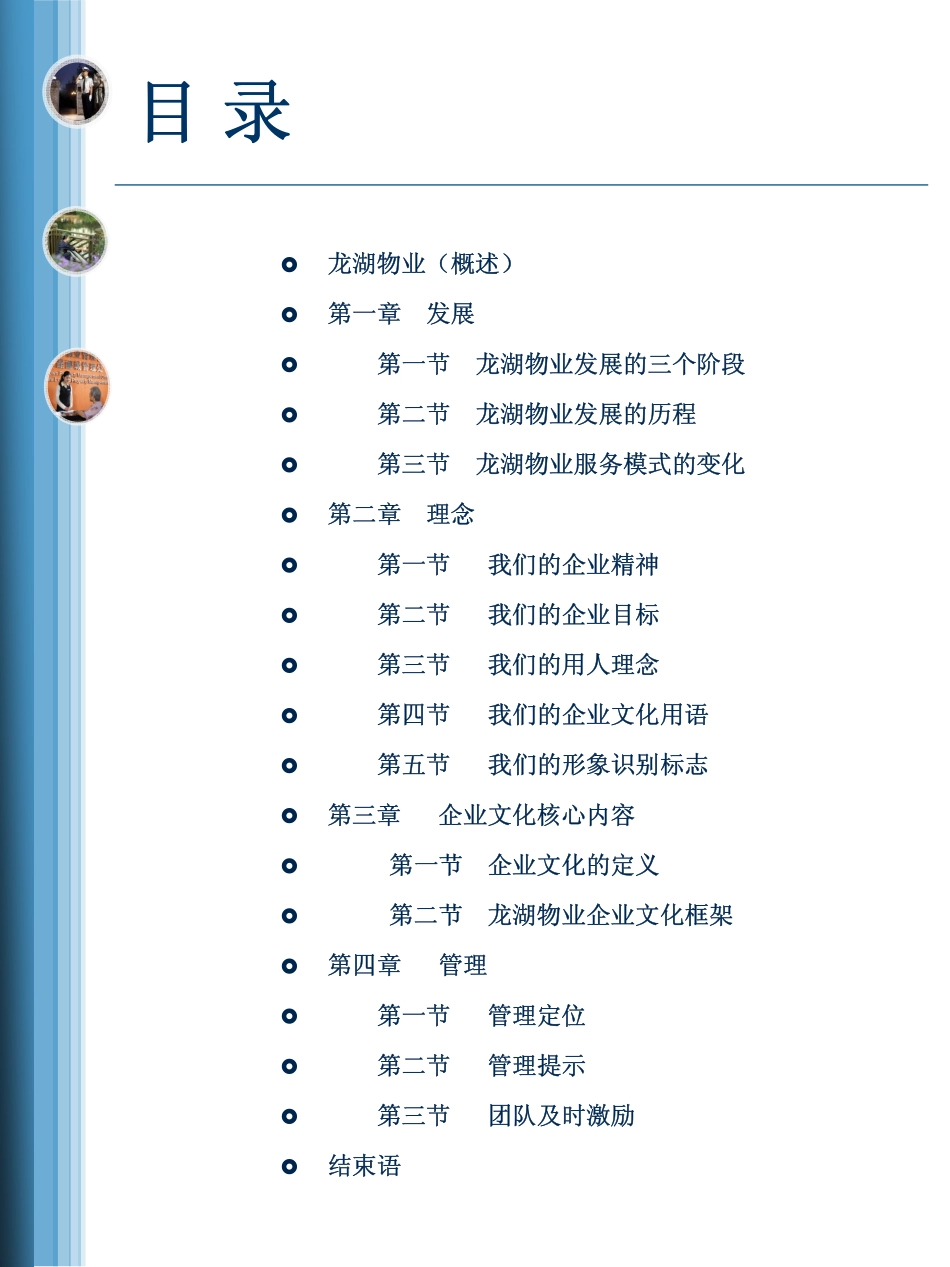 目 录

龙湖物业（概述）

第一章　发展

第一节　龙湖物业发展的三个阶段

第二节　龙湖物业发展的历程

第三节　龙湖物业服务模式的变化

第二章　理念

第一节　我们的企业精神

第二节　我们的企业目标

第三节　我们的用人理念

第四节　我们的企业文化用语

第五节　我们的形象识别标志

第三章　企业文化核心内容

第一节　企业文化的定义

第二节　龙湖物业企业文化框架

第四章　管理

第一节　管理定位

第二节　管理提示

第三节　团队及时激励

结束语